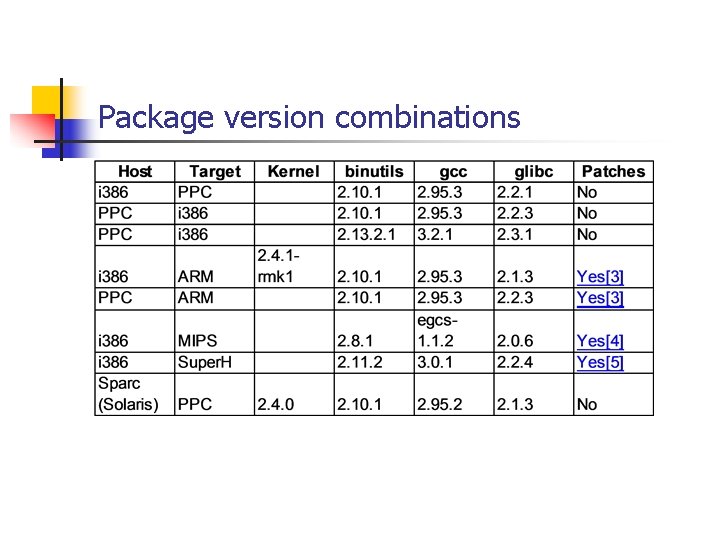 Package version combinations

| Host | Target | Kernel | binutils | gcc | glibc | Patches |
|---|---|---|---|---|---|---|
| i386 | PPC | | 2.10.1 | 2.95.3 | 2.2.1 | No |
| PPC | i386 | | 2.10.1 | 2.95.3 | 2.2.3 | No |
| PPC | i386 | | 2.13.2.1 | 3.2.1 | 2.3.1 | No |
| i386 | ARM | 2.4.1-rmk1 | 2.10.1 | 2.95.3 | 2.1.3 | Yes[3] |
| PPC | ARM | | 2.10.1 | 2.95.3 | 2.2.3 | Yes[3] |
| i386 | MIPS | | 2.8.1 | egcs-1.1.2 | 2.0.6 | Yes[4] |
| i386 | SuperH | | 2.11.2 | 3.0.1 | 2.2.4 | Yes[5] |
| Sparc (Solaris) | PPC | 2.4.0 | 2.10.1 | 2.95.2 | 2.1.3 | No |